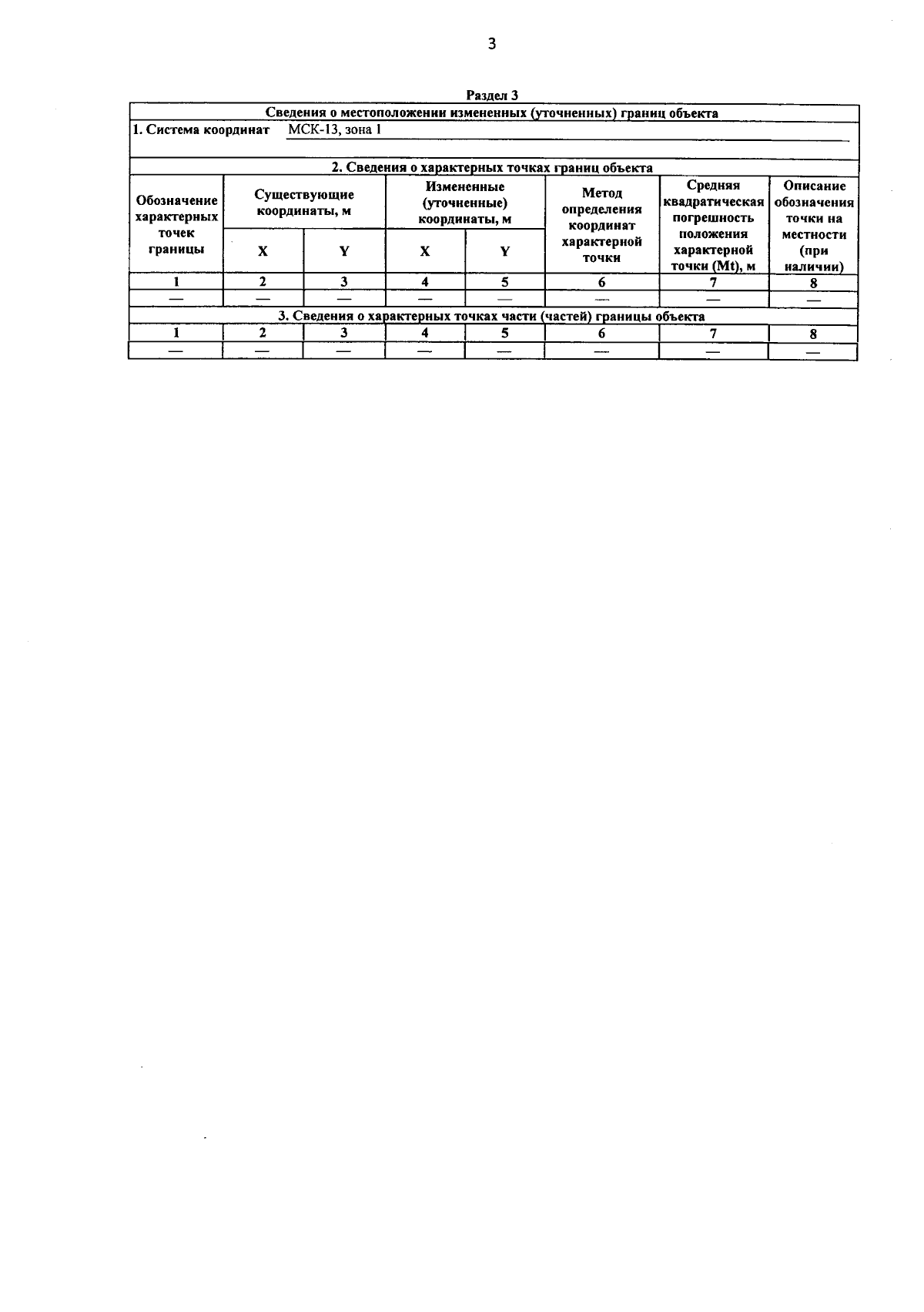 3

Раздел 3

Сведения о местоположении измененных (уточненных) границ объекта

1. Система координат МСК-13, зона 1

2. Сведения о характерных точках границ объекта

| Обозначение характерных точек границы | Существующие координаты, м X | Существующие координаты, м Y | Измененные (уточненные) координаты, м X | Измененные (уточненные) координаты, м Y | Метод определения координат характерной точки | Средняя квадратическая погрешность положения характерной точки (Mt), м | Описание обозначения точки на местности (при наличии) |
|---|---|---|---|---|---|---|---|
| 1 | 2 | 3 | 4 | 5 | 6 | 7 | 8 |
| — | — | — | — | — | — | — | — |

3. Сведения о характерных точках части (частей) границы объекта

| 1 | 2 | 3 | 4 | 5 | 6 | 7 | 8 |
|---|---|---|---|---|---|---|---|
| — | — | — | — | — | — | — | — |